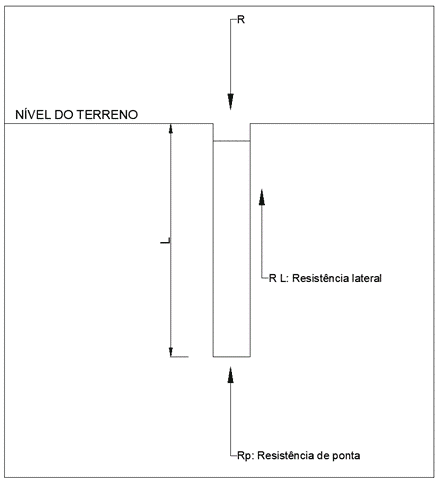 R

NÍVEL DO TERRENO

L

R L: Resistência lateral

Rp: Resistência de ponta